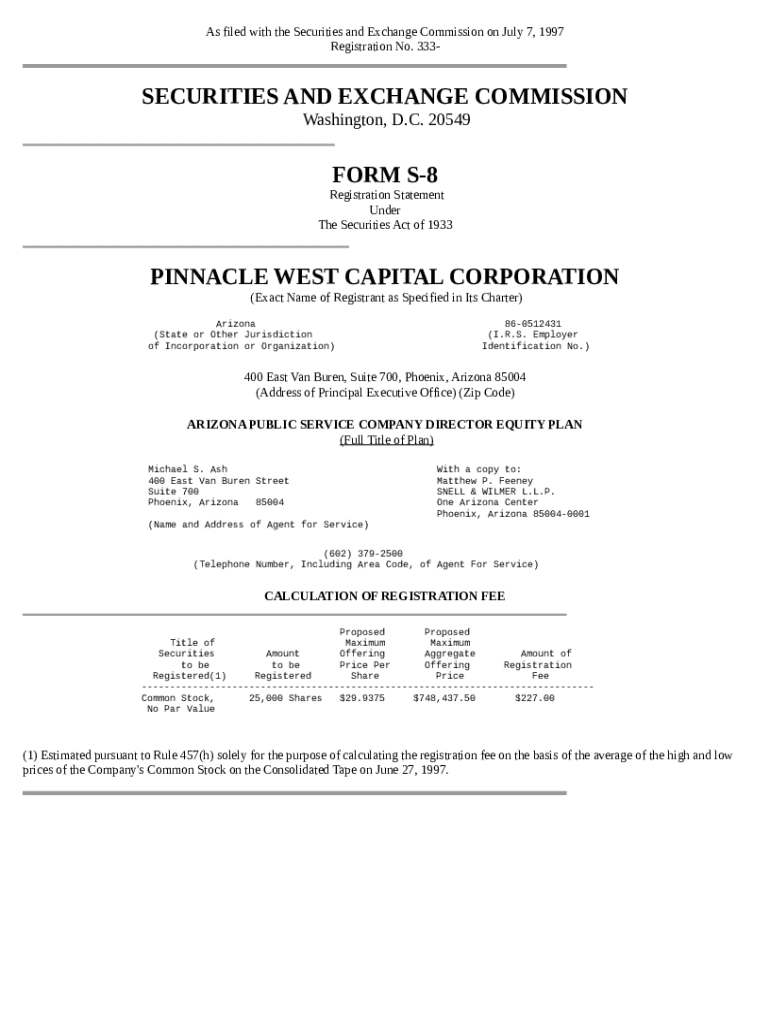 As filed with the Securities and Exchange Commission on July 7, 1997
Registration No. 333-

SECURITIES AND EXCHANGE COMMISSION
Washington, D.C. 20549

FORM S-8
Registration Statement
Under
The Securities Act of 1933

PINNACLE WEST CAPITAL CORPORATION
(Exact Name of Registrant as Specified in Its Charter)

Arizona
(State or Other Jurisdiction
of Incorporation or Organization)

86-0512431
(I.R.S. Employer
Identification No.)

400 East Van Buren, Suite 700, Phoenix, Arizona 85004
(Address of Principal Executive Office) (Zip Code)

ARIZONA PUBLIC SERVICE COMPANY DIRECTOR EQUITY PLAN
(Full Title of Plan)

Michael S. Ash
400 East Van Buren Street
Suite 700
Phoenix, Arizona 85004

(Name and Address of Agent for Service)

With a copy to:
Matthew P. Feeney
SNELL & WILMER L.L.P.
One Arizona Center
Phoenix, Arizona 85004-0001

(602) 379-2500
(Telephone Number, Including Area Code, of Agent For Service)

CALCULATION OF REGISTRATION FEE

| Title of Securities to be Registered(1) | Amount to be Registered | Proposed Maximum Offering Price Per Share | Proposed Maximum Aggregate Offering Price | Amount of Registration Fee |
|---|---|---|---|---|
| Common Stock, No Par Value | 25,000 Shares | $29.9375 | $748,437.50 | $227.00 |

(1) Estimated pursuant to Rule 457(h) solely for the purpose of calculating the registration fee on the basis of the average of the high and low prices of the Company's Common Stock on the Consolidated Tape on June 27, 1997.